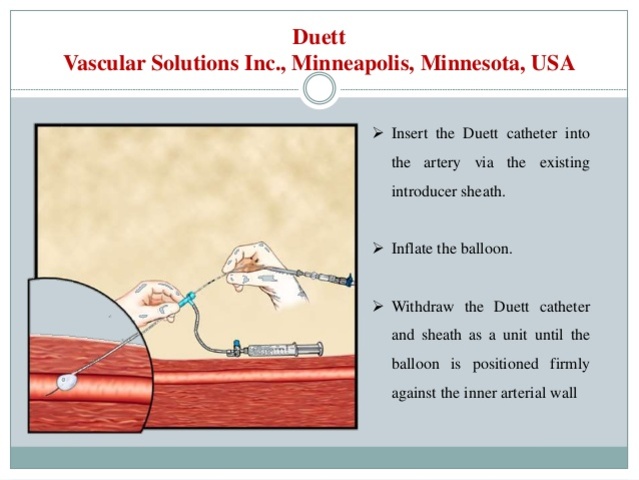 Duett
Vascular Solutions Inc., Minneapolis, Minnesota, USA

➢ Insert the Duett catheter into the artery via the existing introducer sheath.

➢ Inflate the balloon.

➢ Withdraw the Duett catheter and sheath as a unit until the balloon is positioned firmly against the inner arterial wall